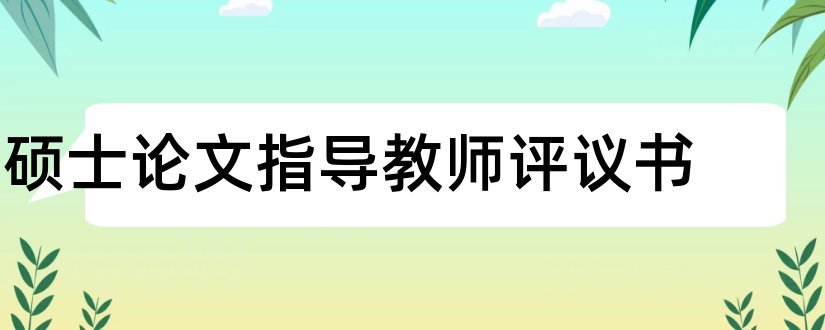 硕士论文指导教师评议书